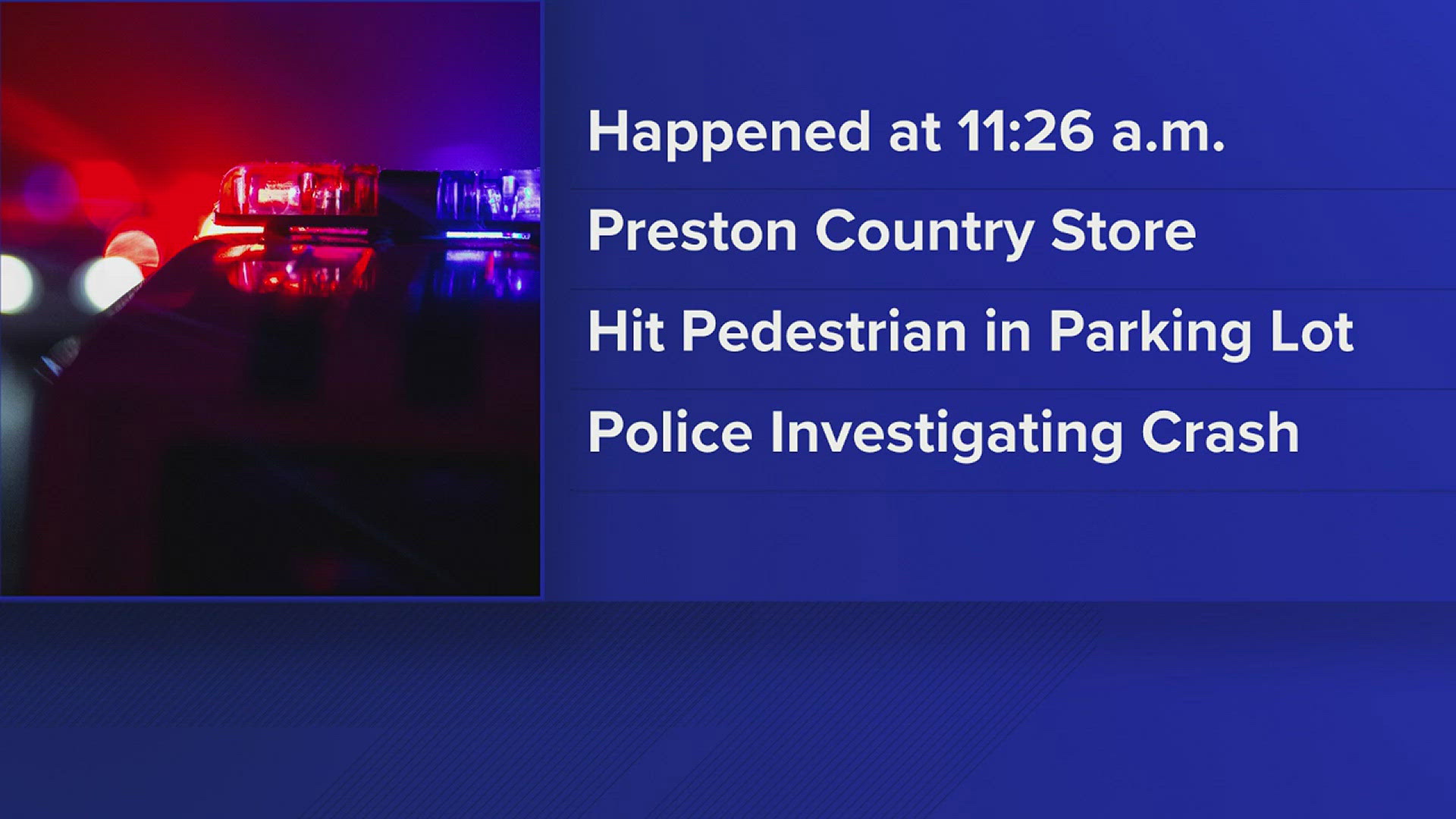 Happened at 11:26 a.m.

Preston Country Store

Hit Pedestrian in Parking Lot

Police Investigating Crash